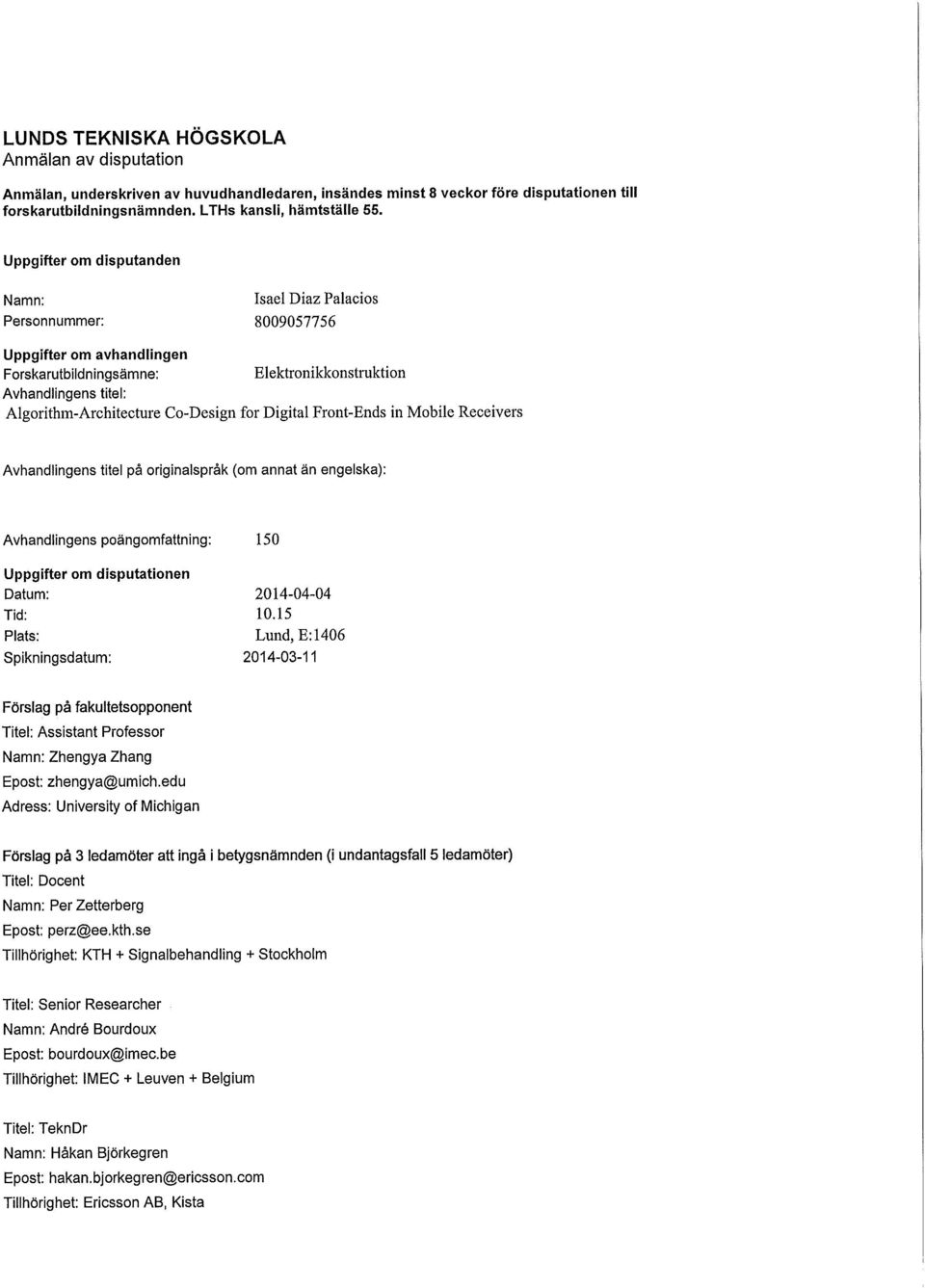 LUNDS TEKNISKA HÖGSKOLA
Anmälan av disputation

Anmälan, underskriven av huvudhandledaren, insändes minst 8 veckor före disputationen till forskarutbildningsnämnden. LTHs kansli, hämtställe 55.

Uppgifter om disputanden

Namn: Isael Diaz Palacios
Personnummer: 8009057756

Uppgifter om avhandlingen
Forskarutbildningsämne: Elektronikkonstruktion
Avhandlingens titel:
Algorithm-Architecture Co-Design for Digital Front-Ends in Mobile Receivers

Avhandlingens titel på originalspråk (om annat än engelska):

Avhandlingens poängomfattning: 150

Uppgifter om disputationen
Datum: 2014-04-04
Tid: 10.15
Plats: Lund, E:1406
Spikningsdatum: 2014-03-11

Förslag på fakultetsopponent
Titel: Assistant Professor
Namn: Zhengya Zhang
Epost: zhengya@umich.edu
Adress: University of Michigan

Förslag på 3 ledamöter att ingå i betygsnämnden (i undantagsfall 5 ledamöter)
Titel: Docent
Namn: Per Zetterberg
Epost: perz@ee.kth.se
Tillhörighet: KTH + Signalbehandling + Stockholm

Titel: Senior Researcher
Namn: André Bourdoux
Epost: bourdoux@imec.be
Tillhörighet: IMEC + Leuven + Belgium

Titel: TeknDr
Namn: Håkan Björkegren
Epost: hakan.bjorkegren@ericsson.com
Tillhörighet: Ericsson AB, Kista